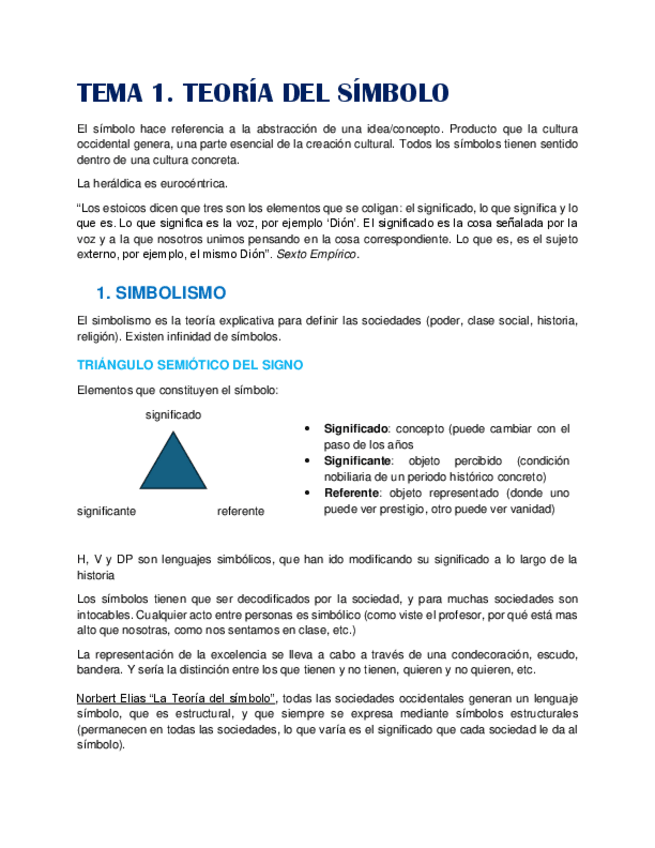 TEMA 1. TEORÍA DEL SÍMBOLO

El símbolo hace referencia a la abstracción de una idea/concepto. Producto que la cultura occidental genera, una parte esencial de la creación cultural. Todos los símbolos tienen sentido dentro de una cultura concreta.

La heráldica es eurocéntrica.

“Los estoicos dicen que tres son los elementos que se coligan: el significado, lo que significa y lo que es. Lo que significa es la voz, por ejemplo ‘Dión’. El significado es la cosa señalada por la voz y a la que nosotros unimos pensando en la cosa correspondiente. Lo que es, es el sujeto externo, por ejemplo, el mismo Dión”. Sexto Empírico.

1. SIMBOLISMO

El simbolismo es la teoría explicativa para definir las sociedades (poder, clase social, historia, religión). Existen infinidad de símbolos.

TRIÁNGULO SEMIÓTICO DEL SIGNO

Elementos que constituyen el símbolo:

significado

significante

referente

• Significado: concepto (puede cambiar con el paso de los años
• Significante: objeto percibido (condición nobiliaria de un periodo histórico concreto)
• Referente: objeto representado (donde uno puede ver prestigio, otro puede ver vanidad)

H, V y DP son lenguajes simbólicos, que han ido modificando su significado a lo largo de la historia

Los símbolos tienen que ser decodificados por la sociedad, y para muchas sociedades son intocables. Cualquier acto entre personas es simbólico (como viste el profesor, por qué está mas alto que nosotras, como nos sentamos en clase, etc.)

La representación de la excelencia se lleva a cabo a través de una condecoración, escudo, bandera. Y sería la distinción entre los que tienen y no tienen, quieren y no quieren, etc.

Norbert Elias “La Teoría del símbolo”, todas las sociedades occidentales generan un lenguaje símbolo, que es estructural, y que siempre se expresa mediante símbolos estructurales (permanecen en todas las sociedades, lo que varía es el significado que cada sociedad le da al símbolo).